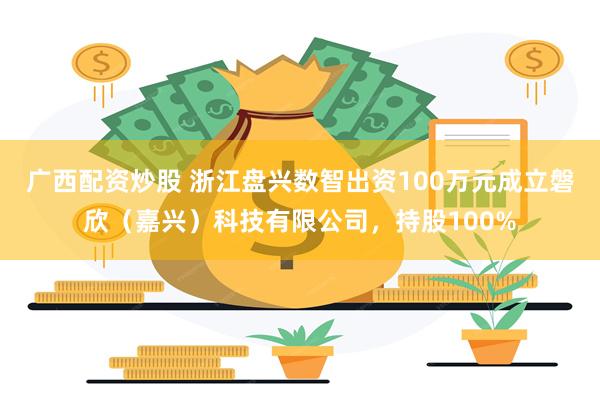 广西配资炒股 浙江盘兴数智出资100万元成立磐欣（嘉兴）科技有限公司，持股100%